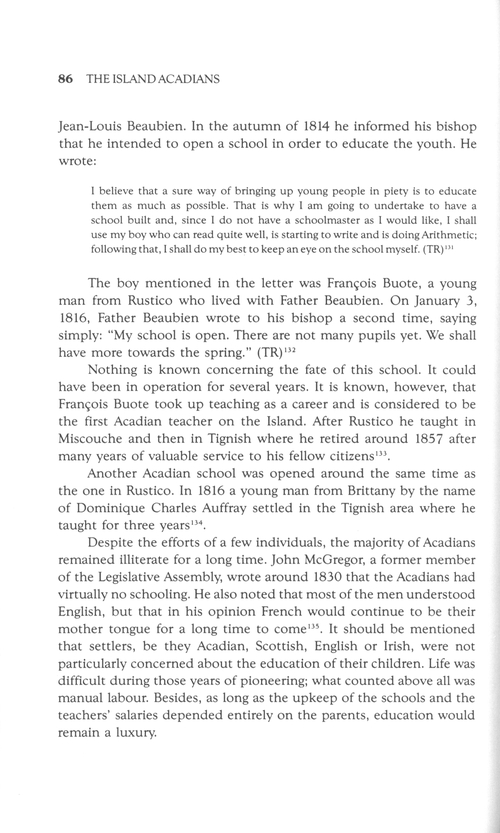 86 THE ISLAND ACADIANS

Jean-Louis Beaubien. In the autumn of 1814 he informed his bishop that he intended to open a school in order to educate the youth. He wrote:

I believe that a sure way of bringing up young people in piety is to educate them as much as possible. That is why I am going to undertake to have a school built and, since I do not have a schoolmaster as I would like, I shall use my boy who can read quite well, is starting to write and is doing Arithmetic; following that, I shall do my best to keep an eye on the school myself. (TR)$^{131}$

The boy mentioned in the letter was François Buote, a young man from Rustico who lived with Father Beaubien. On January 3, 1816, Father Beaubien wrote to his bishop a second time, saying simply: "My school is open. There are not many pupils yet. We shall have more towards the spring." (TR)$^{132}$

Nothing is known concerning the fate of this school. It could have been in operation for several years. It is known, however, that François Buote took up teaching as a career and is considered to be the first Acadian teacher on the Island. After Rustico he taught in Miscouche and then in Tignish where he retired around 1857 after many years of valuable service to his fellow citizens$^{133}$.

Another Acadian school was opened around the same time as the one in Rustico. In 1816 a young man from Brittany by the name of Dominique Charles Auffray settled in the Tignish area where he taught for three years$^{134}$.

Despite the efforts of a few individuals, the majority of Acadians remained illiterate for a long time. John McGregor, a former member of the Legislative Assembly, wrote around 1830 that the Acadians had virtually no schooling. He also noted that most of the men understood English, but that in his opinion French would continue to be their mother tongue for a long time to come$^{135}$. It should be mentioned that settlers, be they Acadian, Scottish, English or Irish, were not particularly concerned about the education of their children. Life was difficult during those years of pioneering; what counted above all was manual labour. Besides, as long as the upkeep of the schools and the teachers' salaries depended entirely on the parents, education would remain a luxury.